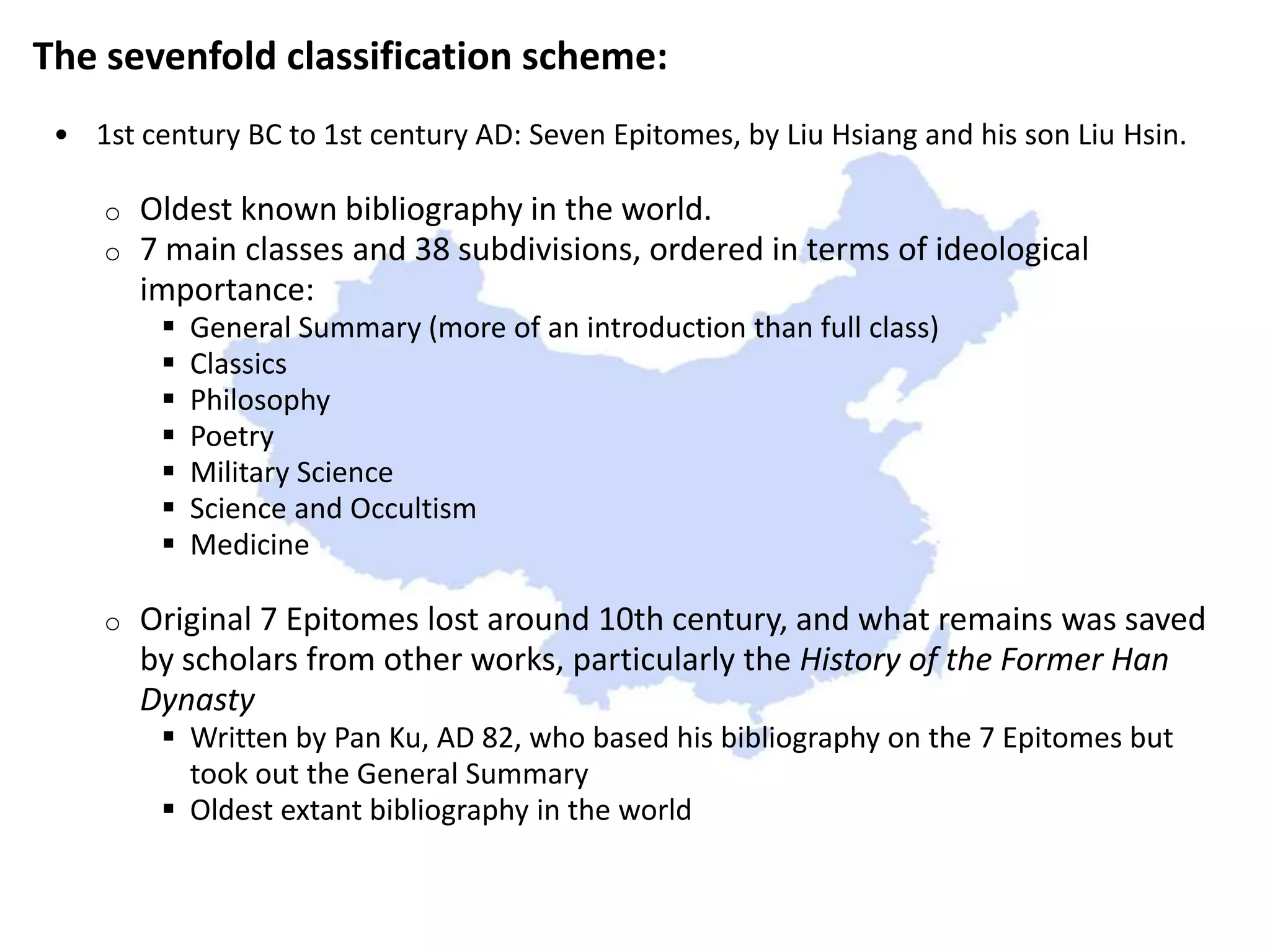 The sevenfold classification scheme:

• 1st century BC to 1st century AD: Seven Epitomes, by Liu Hsiang and his son Liu Hsin.

o Oldest known bibliography in the world.
o 7 main classes and 38 subdivisions, ordered in terms of ideological importance:
▪ General Summary (more of an introduction than full class)
▪ Classics
▪ Philosophy
▪ Poetry
▪ Military Science
▪ Science and Occultism
▪ Medicine

o Original 7 Epitomes lost around 10th century, and what remains was saved by scholars from other works, particularly the History of the Former Han Dynasty
▪ Written by Pan Ku, AD 82, who based his bibliography on the 7 Epitomes but took out the General Summary
▪ Oldest extant bibliography in the world